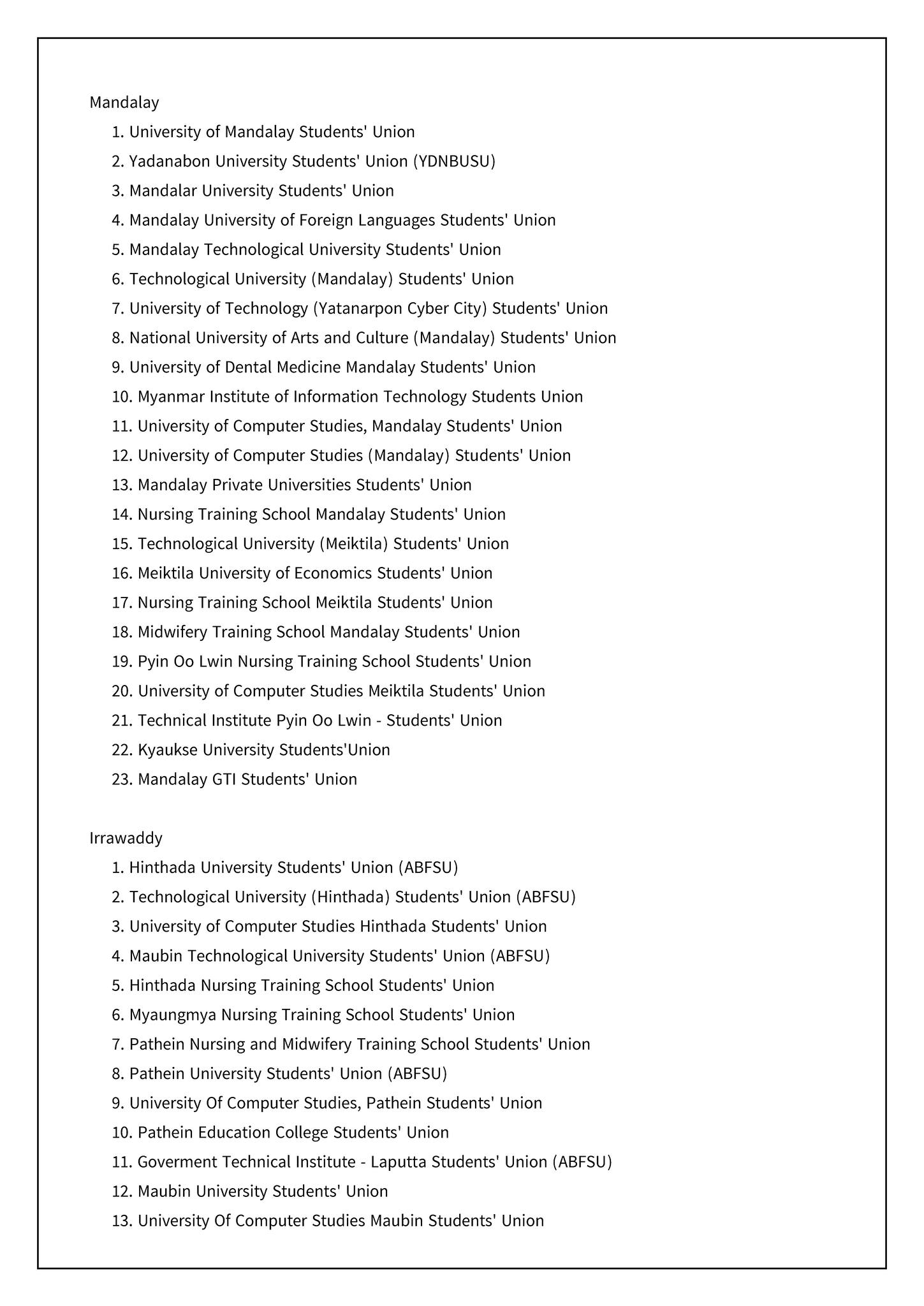 Mandalay

1. University of Mandalay Students' Union
2. Yadanabon University Students' Union (YDNBUSU)
3. Mandalar University Students' Union
4. Mandalay University of Foreign Languages Students' Union
5. Mandalay Technological University Students' Union
6. Technological University (Mandalay) Students' Union
7. University of Technology (Yatanarpon Cyber City) Students' Union
8. National University of Arts and Culture (Mandalay) Students' Union
9. University of Dental Medicine Mandalay Students' Union
10. Myanmar Institute of Information Technology Students Union
11. University of Computer Studies, Mandalay Students' Union
12. University of Computer Studies (Mandalay) Students' Union
13. Mandalay Private Universities Students' Union
14. Nursing Training School Mandalay Students' Union
15. Technological University (Meiktila) Students' Union
16. Meiktila University of Economics Students' Union
17. Nursing Training School Meiktila Students' Union
18. Midwifery Training School Mandalay Students' Union
19. Pyin Oo Lwin Nursing Training School Students' Union
20. University of Computer Studies Meiktila Students' Union
21. Technical Institute Pyin Oo Lwin - Students' Union
22. Kyaukse University Students'Union
23. Mandalay GTI Students' Union

Irrawaddy

1. Hinthada University Students' Union (ABFSU)
2. Technological University (Hinthada) Students' Union (ABFSU)
3. University of Computer Studies Hinthada Students' Union
4. Maubin Technological University Students' Union (ABFSU)
5. Hinthada Nursing Training School Students' Union
6. Myaungmya Nursing Training School Students' Union
7. Pathein Nursing and Midwifery Training School Students' Union
8. Pathein University Students' Union (ABFSU)
9. University Of Computer Studies, Pathein Students' Union
10. Pathein Education College Students' Union
11. Goverment Technical Institute - Laputta Students' Union (ABFSU)
12. Maubin University Students' Union
13. University Of Computer Studies Maubin Students' Union